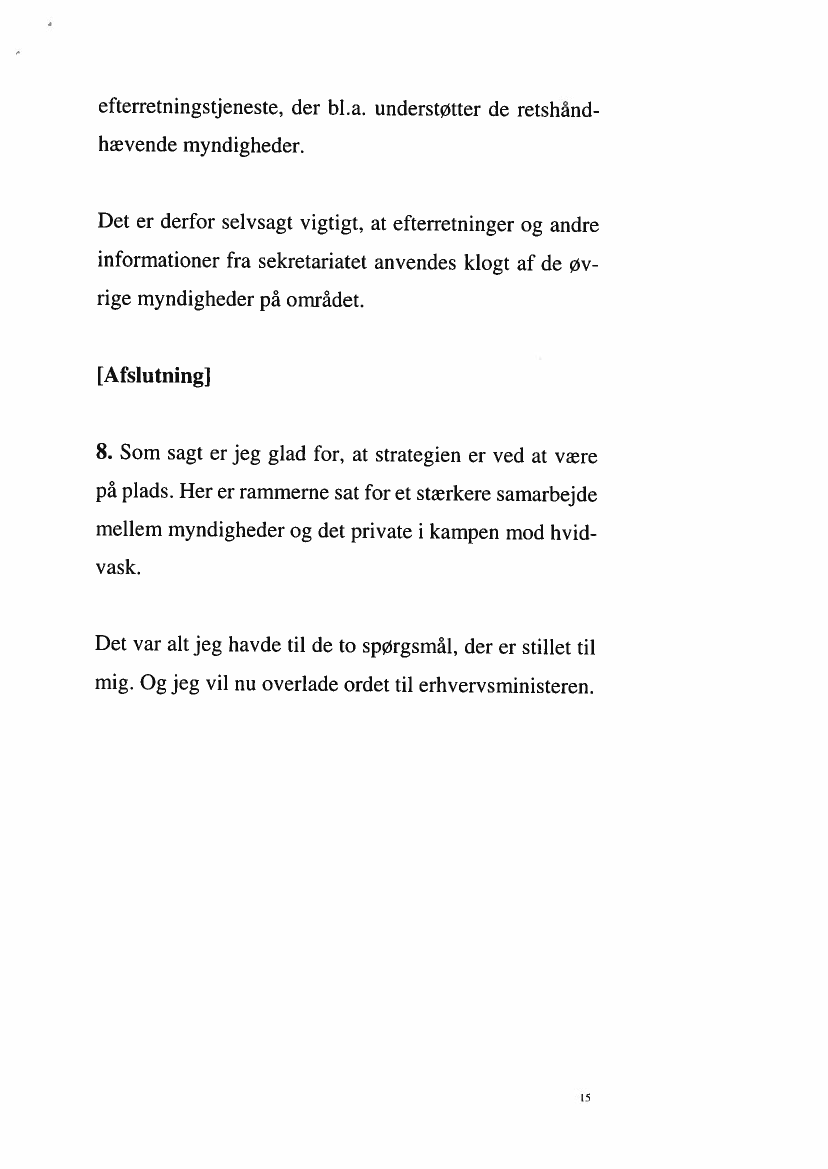 efterretningstjeneste, der bl.a. understøtter de retshåndhævende myndigheder.

Det er derfor selvsagt vigtigt, at efterretninger og andre informationer fra sekretariatet anvendes klogt af de øvrige myndigheder på området.

[Afslutning]

8. Som sagt er jeg glad for, at strategien er ved at være på plads. Her er rammerne sat for et stærkere samarbejde mellem myndigheder og det private i kampen mod hvidvask.

Det var alt jeg havde til de to spørgsmål, der er stillet til mig. Og jeg vil nu overlade ordet til erhvervsministeren.

15